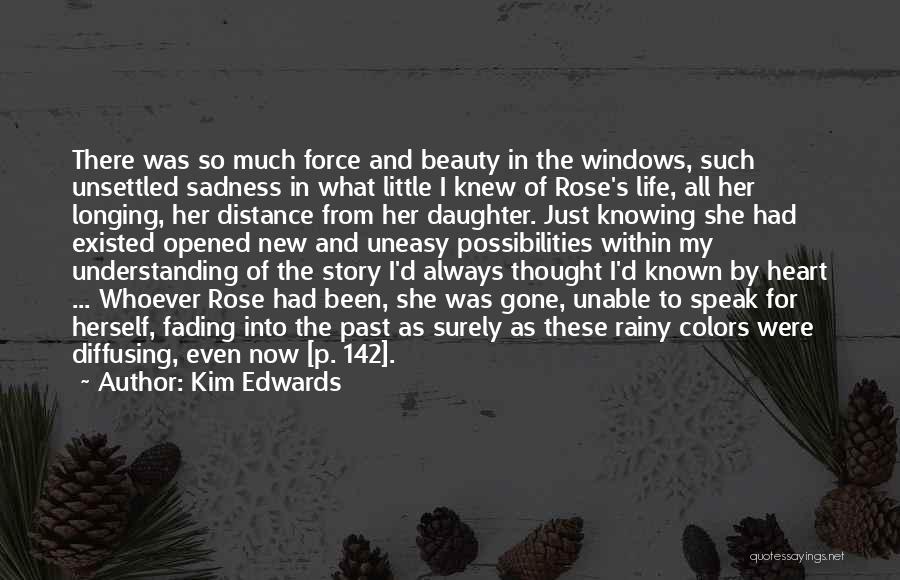 There was so much force and beauty in the windows, such unsettled sadness in what little I knew of Rose's life, all her longing, her distance from her daughter. Just knowing she had existed opened new and uneasy possibilities within my understanding of the story I'd always thought I'd known by heart ... Whoever Rose had been, she was gone, unable to speak for herself, fading into the past as surely as these rainy colors were diffusing, even now [p. 142].

~ Author: Kim Edwards

quotessayings.net